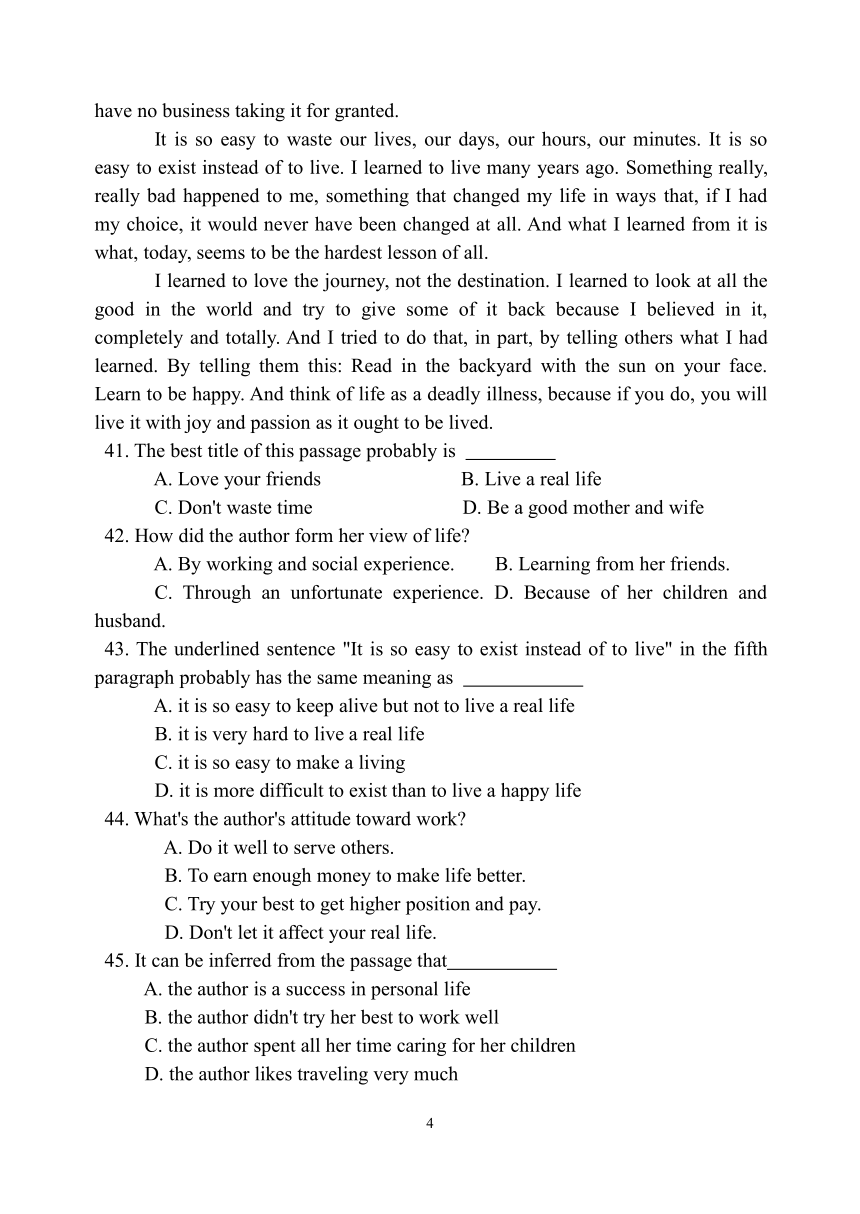 have no business taking it for granted.

It is so easy to waste our lives, our days, our hours, our minutes. It is so easy to exist instead of to live. I learned to live many years ago. Something really, really bad happened to me, something that changed my life in ways that, if I had my choice, it would never have been changed at all. And what I learned from it is what, today, seems to be the hardest lesson of all.

I learned to love the journey, not the destination. I learned to look at all the good in the world and try to give some of it back because I believed in it, completely and totally. And I tried to do that, in part, by telling others what I had learned. By telling them this: Read in the backyard with the sun on your face. Learn to be happy. And think of life as a deadly illness, because if you do, you will live it with joy and passion as it ought to be lived.

41. The best title of this passage probably is _________

A. Love your friends

B. Live a real life

C. Don't waste time

D. Be a good mother and wife

42. How did the author form her view of life?

A. By working and social experience.

B. Learning from her friends.

C. Through an unfortunate experience.

D. Because of her children and husband.

43. The underlined sentence "It is so easy to exist instead of to live" in the fifth paragraph probably has the same meaning as ____________

A. it is so easy to keep alive but not to live a real life

B. it is very hard to live a real life

C. it is so easy to make a living

D. it is more difficult to exist than to live a happy life

44. What's the author's attitude toward work?

A. Do it well to serve others.

B. To earn enough money to make life better.

C. Try your best to get higher position and pay.

D. Don't let it affect your real life.

45. It can be inferred from the passage that___________

A. the author is a success in personal life

B. the author didn't try her best to work well

C. the author spent all her time caring for her children

D. the author likes traveling very much

4